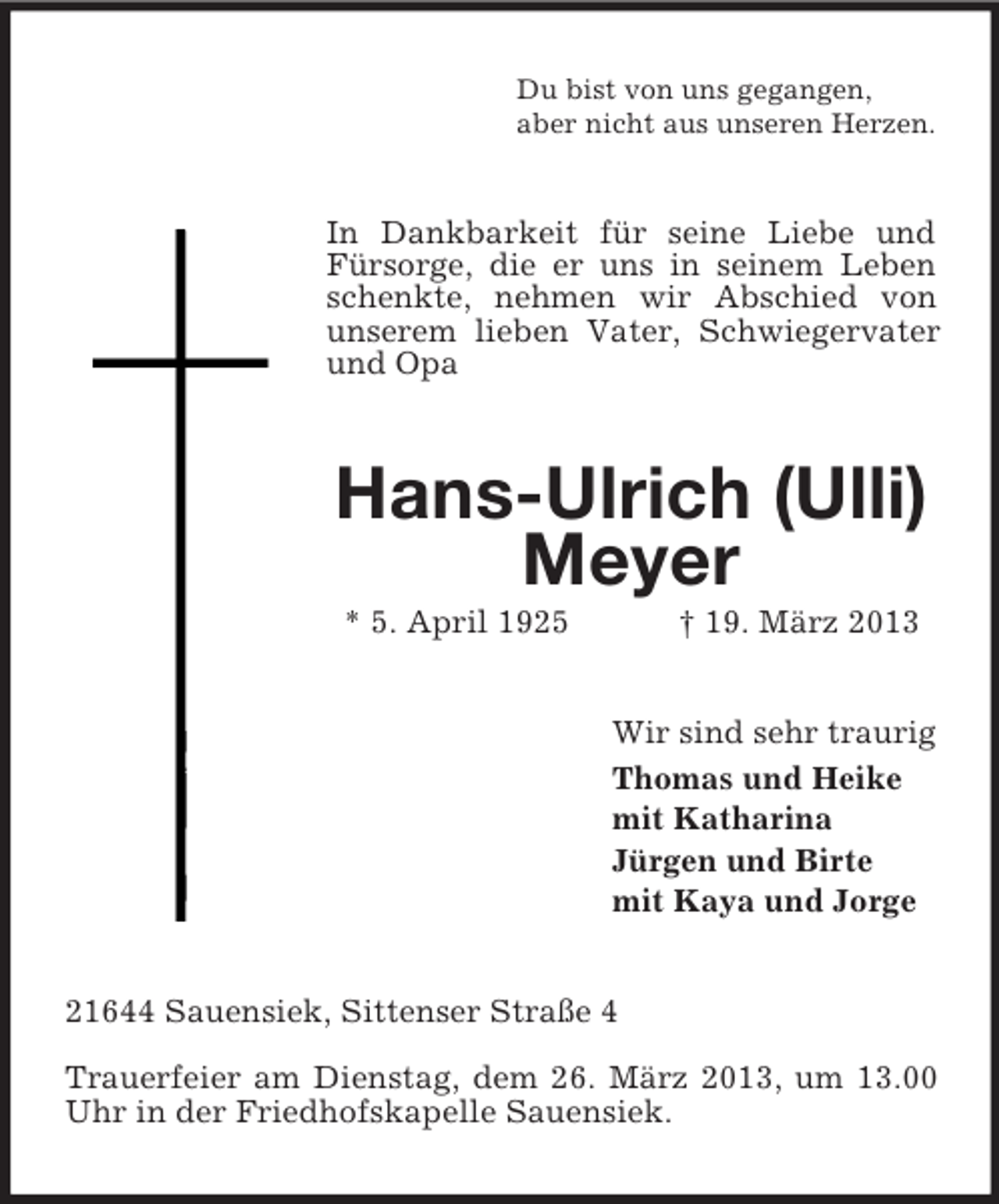 Du bist von uns gegangen,
aber nicht aus unseren Herzen.

In Dankbarkeit für seine Liebe und Fürsorge, die er uns in seinem Leben schenkte, nehmen wir Abschied von unserem lieben Vater, Schwiegervater und Opa

Hans-Ulrich (Ulli)
Meyer

* 5. April 1925 † 19. März 2013

Wir sind sehr traurig
Thomas und Heike
mit Katharina
Jürgen und Birte
mit Kaya und Jorge

21644 Sauensiek, Sittenser Straße 4

Trauerfeier am Dienstag, dem 26. März 2013, um 13.00 Uhr in der Friedhofskapelle Sauensiek.